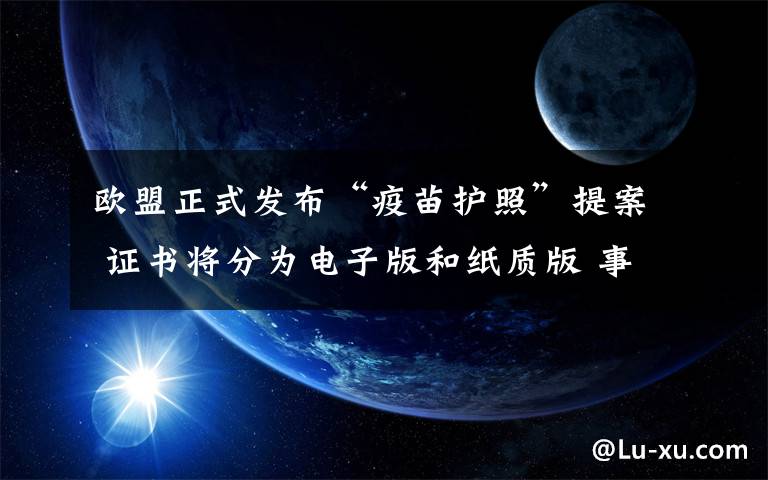 欧盟正式发布“疫苗护照”提案 证书将分为电子版和纸质版 事

@Lu-xu.com